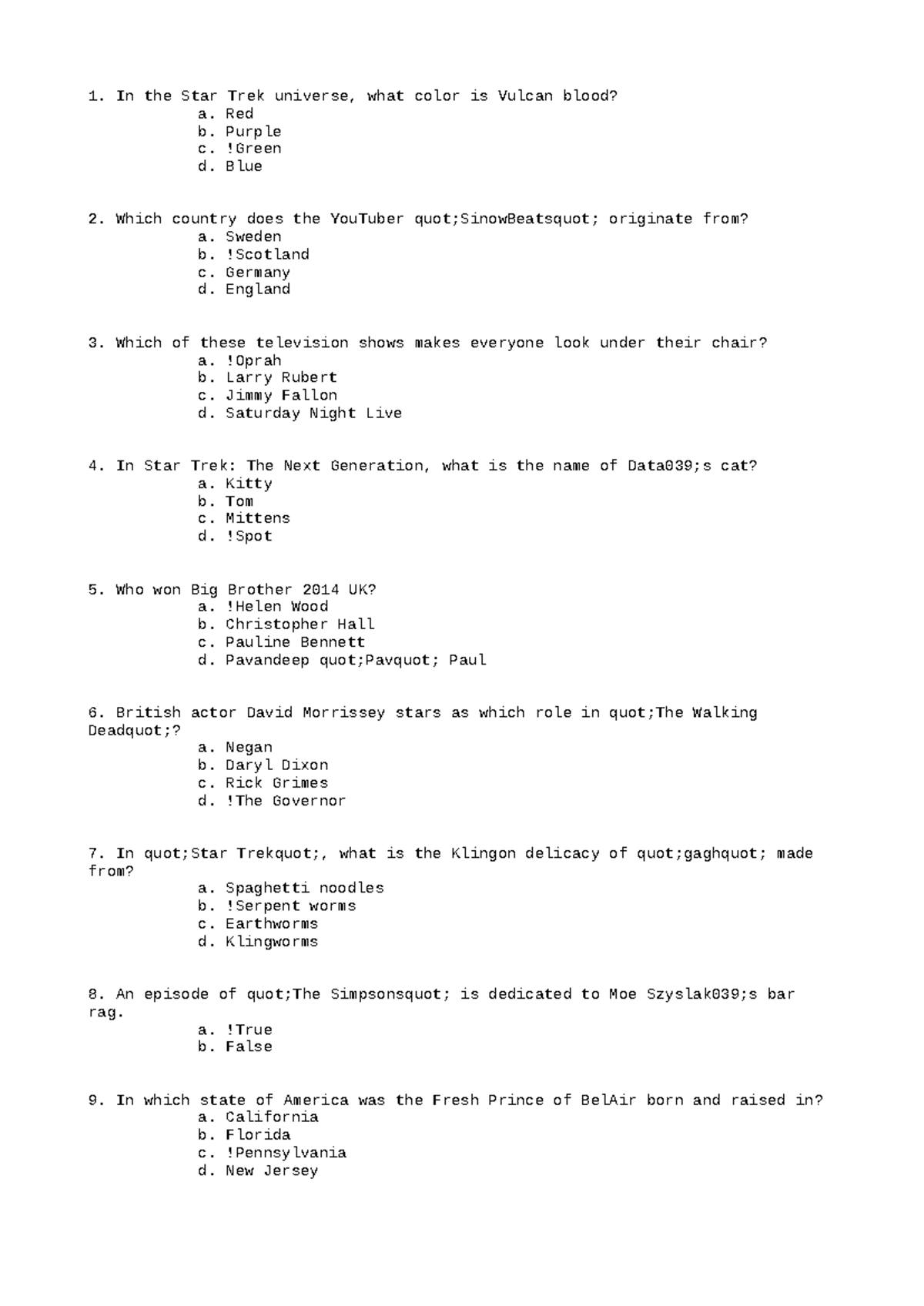 1. In the Star Trek universe, what color is Vulcan blood?
a. Red
b. Purple
c. !Green
d. Blue

2. Which country does the YouTuber quot;SinowBeatsquot; originate from?
a. Sweden
b. !Scotland
c. Germany
d. England

3. Which of these television shows makes everyone look under their chair?
a. !Oprah
b. Larry Rubert
c. Jimmy Fallon
d. Saturday Night Live

4. In Star Trek: The Next Generation, what is the name of Data039;s cat?
a. Kitty
b. Tom
c. Mittens
d. !Spot

5. Who won Big Brother 2014 UK?
a. !Helen Wood
b. Christopher Hall
c. Pauline Bennett
d. Pavandeep quot;Pavquot; Paul

6. British actor David Morrissey stars as which role in quot;The Walking Deadquot;?
a. Negan
b. Daryl Dixon
c. Rick Grimes
d. !The Governor

7. In quot;Star Trekquot;, what is the Klingon delicacy of quot;gaghquot; made from?
a. Spaghetti noodles
b. !Serpent worms
c. Earthworms
d. Klingworms

8. An episode of quot;The Simpsonsquot; is dedicated to Moe Szyslak039;s bar rag.
a. !True
b. False

9. In which state of America was the Fresh Prince of BelAir born and raised in?
a. California
b. Florida
c. !Pennsylvania
d. New Jersey